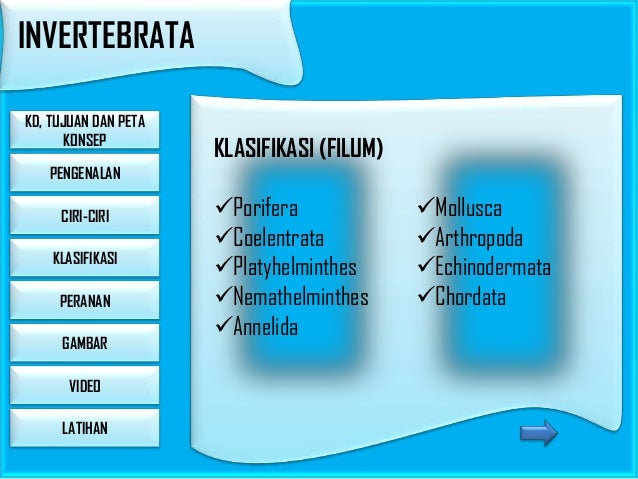 INVERTEBRATA

KD, TUJUAN DAN PETA KONSEP

PENGENALAN

CIRI-CIRI

KLASIFIKASI

PERANAN

GAMBAR

VIDEO

LATIHAN

KLASIFIKASI (FILUM)

✓Porifera
✓Coelentrata
✓Platyhelminthes
✓Nemathelminthes
✓Annelida

✓Mollusca
✓Arthropoda
✓Echinodermata
✓Chordata